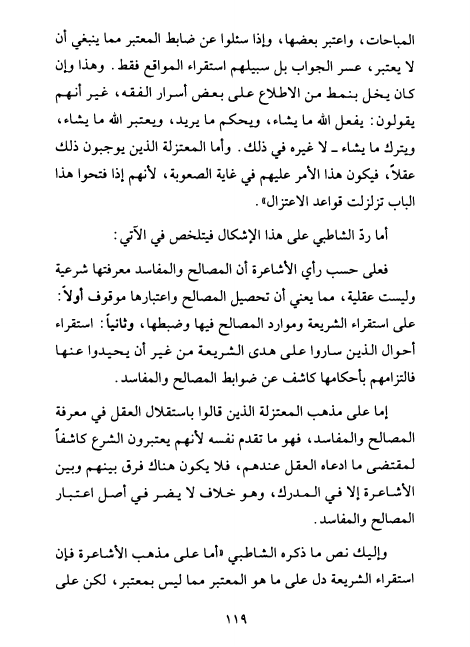 المباحات، واعتبر بعضها، وإذا سئلوا عن ضابط المعتبر مما ينبغي أن لا يعتبر، عسر الجواب بل سبيلهم استقراء المواقع فقط. وهذا وإن كان يخل بنمط من الاطلاع على بعض أسرار الفقه، غير أنهم يقولون: يفعل الله ما يشاء، ويحكم ما يريد، ويعتبر الله ما يشاء، ويترك ما يشاء ـ لا غيره في ذلك. وأما المعتزلة الذين يوجبون ذلك عقلاً، فيكون هذا الأمر عليهم في غاية الصعوبة، لأنهم إذا فتحوا هذا الباب تزلزلت قواعد الاعتزال».

أما ردّ الشاطبي على هذا الإشكال فيتلخص في الآتي:

فعلى حسب رأي الأشاعرة أن المصالح والمفاسد معرفتها شرعية وليست عقلية، مما يعني أن تحصيل المصالح واعتبارها موقوف أولاً: على استقراء الشريعة وموارد المصالح فيها وضبطها، وثانياً: استقراء أحوال الذين ساروا على هدى الشريعة من غير أن يحيدوا عنها فالتزامهم بأحكامها كاشف عن ضوابط المصالح والمفاسد.

إما على مذهب المعتزلة الذين قالوا باستقلال العقل في معرفة المصالح والمفاسد، فهو ما تقدم نفسه لأنهم يعتبرون الشرع كاشفاً لمقتضى ما ادعاه العقل عندهم، فلا يكون هناك فرق بينهم وبين الأشاعرة إلا في المدرك، وهو خلاف لا يضر في أصل اعتبار المصالح والمفاسد.

وإليك نص ما ذكره الشاطبي «أما على مذهب الأشاعرة فإن استقراء الشريعة دل على ما هو المعتبر مما ليس بمعتبر، لكن على

١١٩